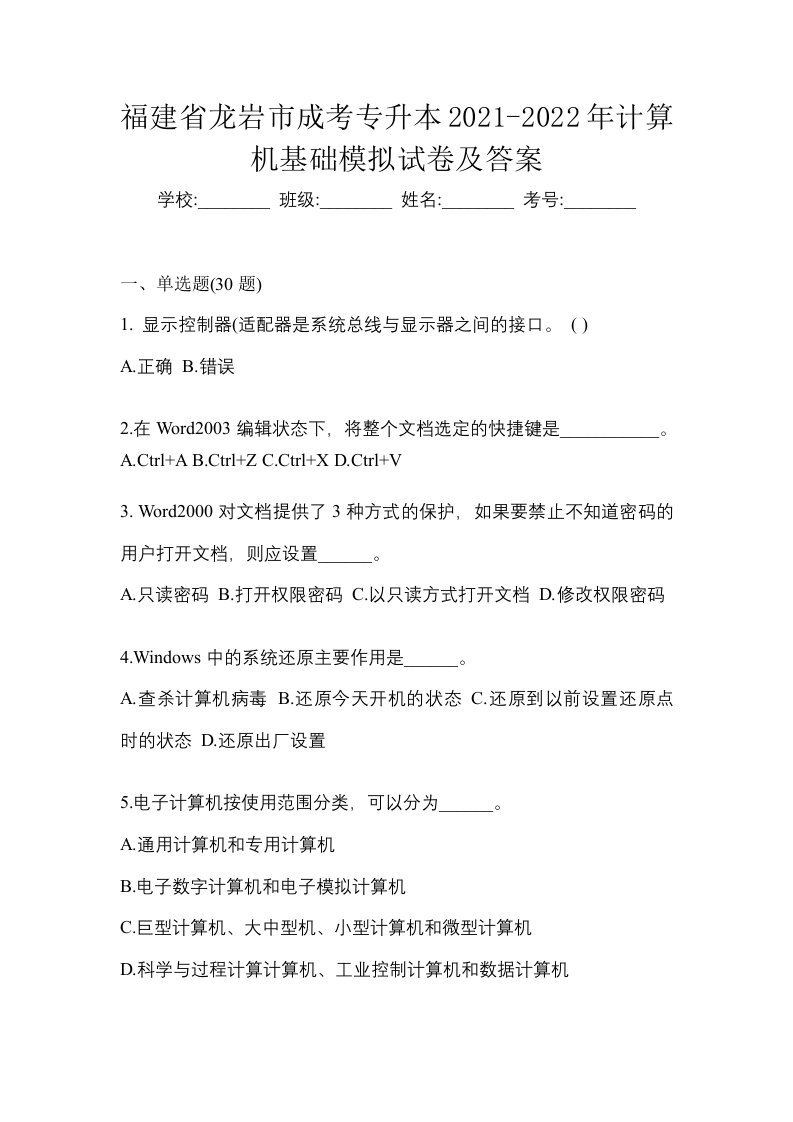 福建省龙岩市成考专升本2021-2022年计算机基础模拟试卷及答案

学校:________ 班级:________ 姓名:________ 考号:________

一、单选题(30 题)

1. 显示控制器(适配器是系统总线与显示器之间的接口。 ( )

A.正确 B.错误

2.在 Word2003 编辑状态下，将整个文档选定的快捷键是___________。

A.Ctrl+A B.Ctrl+Z C.Ctrl+X D.Ctrl+V

3. Word2000 对文档提供了 3 种方式的保护，如果要禁止不知道密码的用户打开文档，则应设置______。

A.只读密码 B.打开权限密码 C.以只读方式打开文档 D.修改权限密码

4.Windows 中的系统还原主要作用是______。

A.查杀计算机病毒 B.还原今天开机的状态 C.还原到以前设置还原点时的状态 D.还原出厂设置

5.电子计算机按使用范围分类，可以分为______。

A.通用计算机和专用计算机

B.电子数字计算机和电子模拟计算机

C.巨型计算机、大中型机、小型计算机和微型计算机

D.科学与过程计算计算机、工业控制计算机和数据计算机